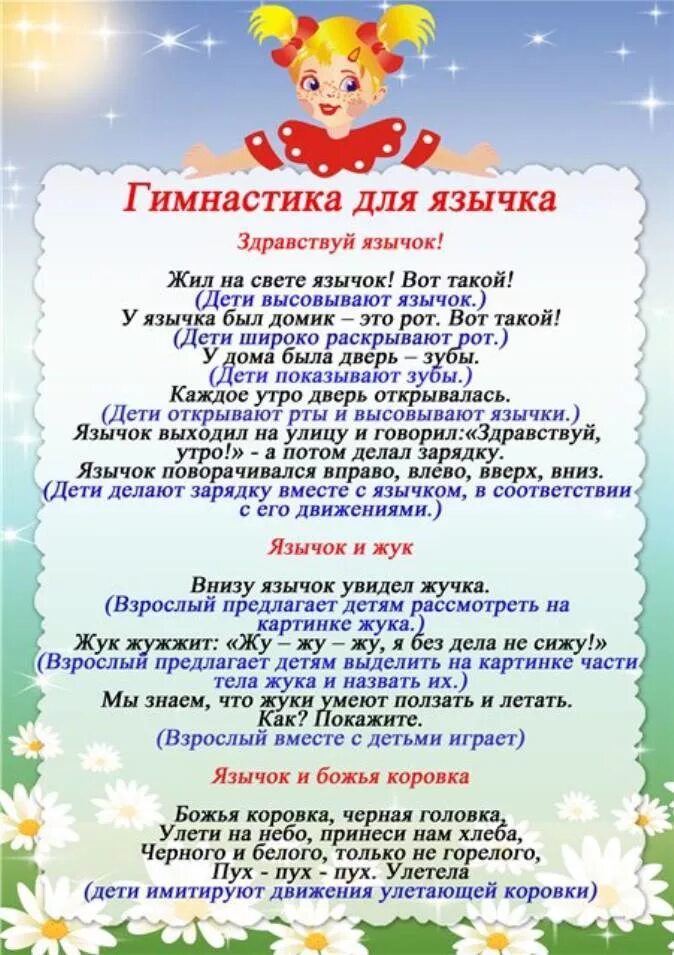 Гимнастика для язычка

Здравствуй язычок!

Жил на свете язычок! Вот такой!
(Дети высовывают язычок.)
У язычка был домик – это рот. Вот такой!
(Дети широко раскрывают рот.)
У дома была дверь – зубы.
(Дети показывают зубы.)
Каждое утро дверь открывалась.
(Дети открывают рты и высовывают язычки.)
Язычок выходил на улицу и говорил:«Здравствуй, утро!» - а потом делал зарядку.
Язычок поворачивался вправо, влево, вверх, вниз.
(Дети делают зарядку вместе с язычком, в соответствии с его движениями.)

Язычок и жук

Внизу язычок увидел жучка.
(Взрослый предлагает детям рассмотреть на картинке жука.)
Жук жужжит: «Жу – жу – жу, я без дела не сижу!»
(Взрослый предлагает детям выделить на картинке части тела жука и назвать их.)
Мы знаем, что жуки умеют ползать и летать.
Как? Покажите.
(Взрослый вместе с детьми играет)

Язычок и божья коровка

Божья коровка, черная головка,
Улети на небо, принеси нам хлеба,
Черного и белого, только не горелого,
Пух - пух - пух. Улетела
(дети имитируют движения улетающей коровки)